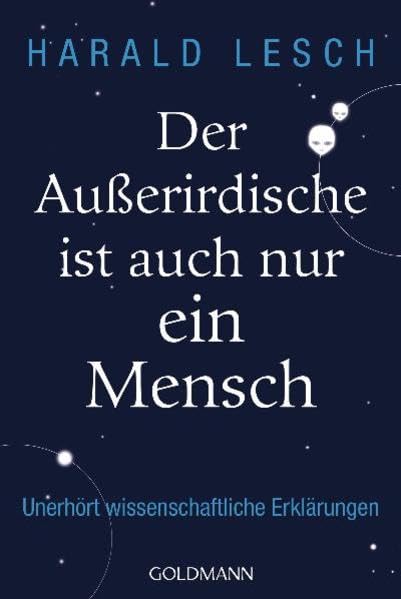 HARALD LESCH

Der Außerirdische ist auch nur ein Mensch

Unerhört wissenschaftliche Erklärungen

GOLDMANN